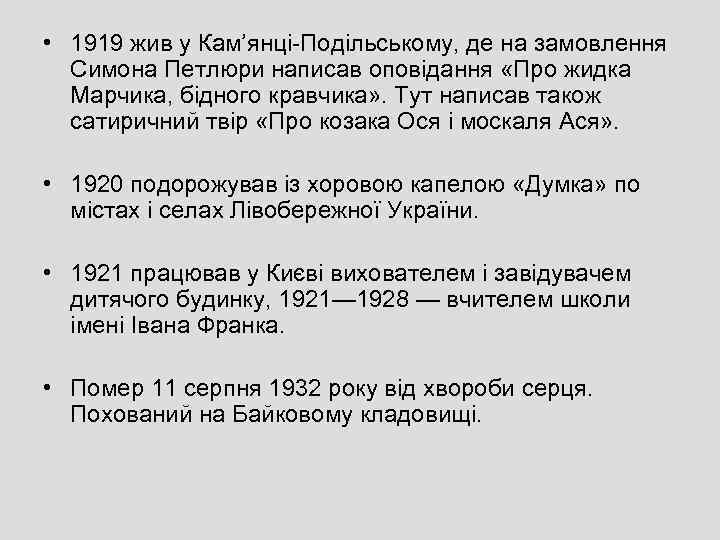 • 1919 жив у Кам’янці-Подільському, де на замовлення Симона Петлюри написав оповідання «Про жидка Марчика, бідного кравчика». Тут написав також сатиричний твір «Про козака Ося і москаля Ася».

• 1920 подорожував із хоровою капелою «Думка» по містах і селах Лівобережної України.

• 1921 працював у Києві вихователем і завідувачем дитячого будинку, 1921—1928 — вчителем школи імені Івана Франка.

• Помер 11 серпня 1932 року від хвороби серця. Похований на Байковому кладовищі.